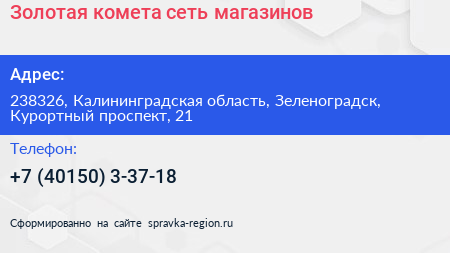 Золотая комета сеть магазинов

Адрес:

238326, Калининградская область, Зеленоградск, Курортный проспект, 21

Телефон:

+7 (40150) 3-37-18

Сформированно на сайте spravka-region.ru